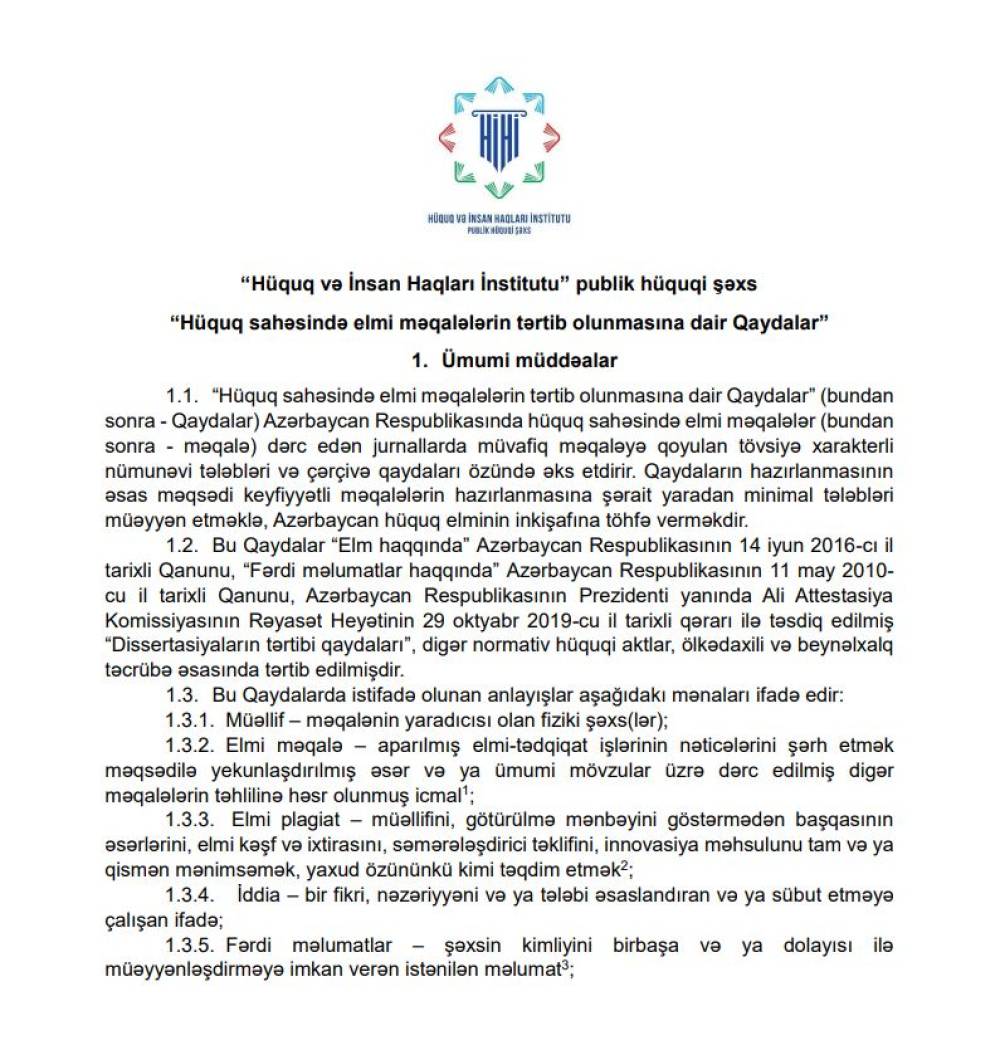 HİHİ
HÜQUQ VƏ İNSAN HAQLARI İNSTİTUTU
PUBLİK HÜQUQİ ŞƏXS

“Hüquq və İnsan Haqları İnstitutu” publik hüquqi şəxs

“Hüquq sahəsində elmi məqalələrin tərtib olunmasına dair Qaydalar”

1. Ümumi müddəalar

1.1. “Hüquq sahəsində elmi məqalələrin tərtib olunmasına dair Qaydalar” (bundan sonra - Qaydalar) Azərbaycan Respublikasında hüquq sahəsində elmi məqalələr (bundan sonra - məqalə) dərc edən jurnallarda müvafiq məqaləyə qoyulan tövsiyə xarakterli nümunəvi tələbləri və çərçivə qaydaları özündə əks etdirir. Qaydaların hazırlanmasının əsas məqsədi keyfiyyətli məqalələrin hazırlanmasına şərait yaradan minimal tələbləri müəyyən etməklə, Azərbaycan hüquq elminin inkişafına töhfə verməkdir.

1.2. Bu Qaydalar “Elm haqqında” Azərbaycan Respublikasının 14 iyun 2016-cı il tarixli Qanunu, “Fərdi məlumatlar haqqında” Azərbaycan Respublikasının 11 may 2010-cu il tarixli Qanunu, Azərbaycan Respublikasının Prezidenti yanında Ali Attestasiya Komissiyasının Rəyasət Heyətinin 29 oktyabr 2019-cu il tarixli qərarı ilə təsdiq edilmiş “Dissertasiyaların tərtibi qaydaları”, digər normativ hüquqi aktlar, ölkədaxili və beynəlxalq təcrübə əsasında tərtib edilmişdir.

1.3. Bu Qaydalarda istifadə olunan anlayışlar aşağıdakı mənaları ifadə edir:

1.3.1. Müəllif – məqalənin yaradıcısı olan fiziki şəxs(lər);

1.3.2. Elmi məqalə – aparılmış elmi-tədqiqat işlərinin nəticələrini şərh etmək məqsədilə yekunlaşdırılmış əsər və ya ümumi mövzular üzrə dərc edilmiş digər məqalələrin təhlilinə həsr olunmuş icmal$^1$;

1.3.3. Elmi plagiat – müəllifini, götürülmə mənbəyini göstərmədən başqasının əsərlərini, elmi kəşf və ixtirasını, səmərələşdirici təklifini, innovasiya məhsulunu tam və ya qismən mənimsəmək, yaxud özününkü kimi təqdim etmək$^2$;

1.3.4. İddia – bir fikri, nəzəriyyəni və ya tələbi əsaslandıran və ya sübut etməyə çalışan ifadə;

1.3.5. Fərdi məlumatlar – şəxsin kimliyini birbaşa və ya dolayısı ilə müəyyənləşdirməyə imkan verən istənilən məlumat$^3$;